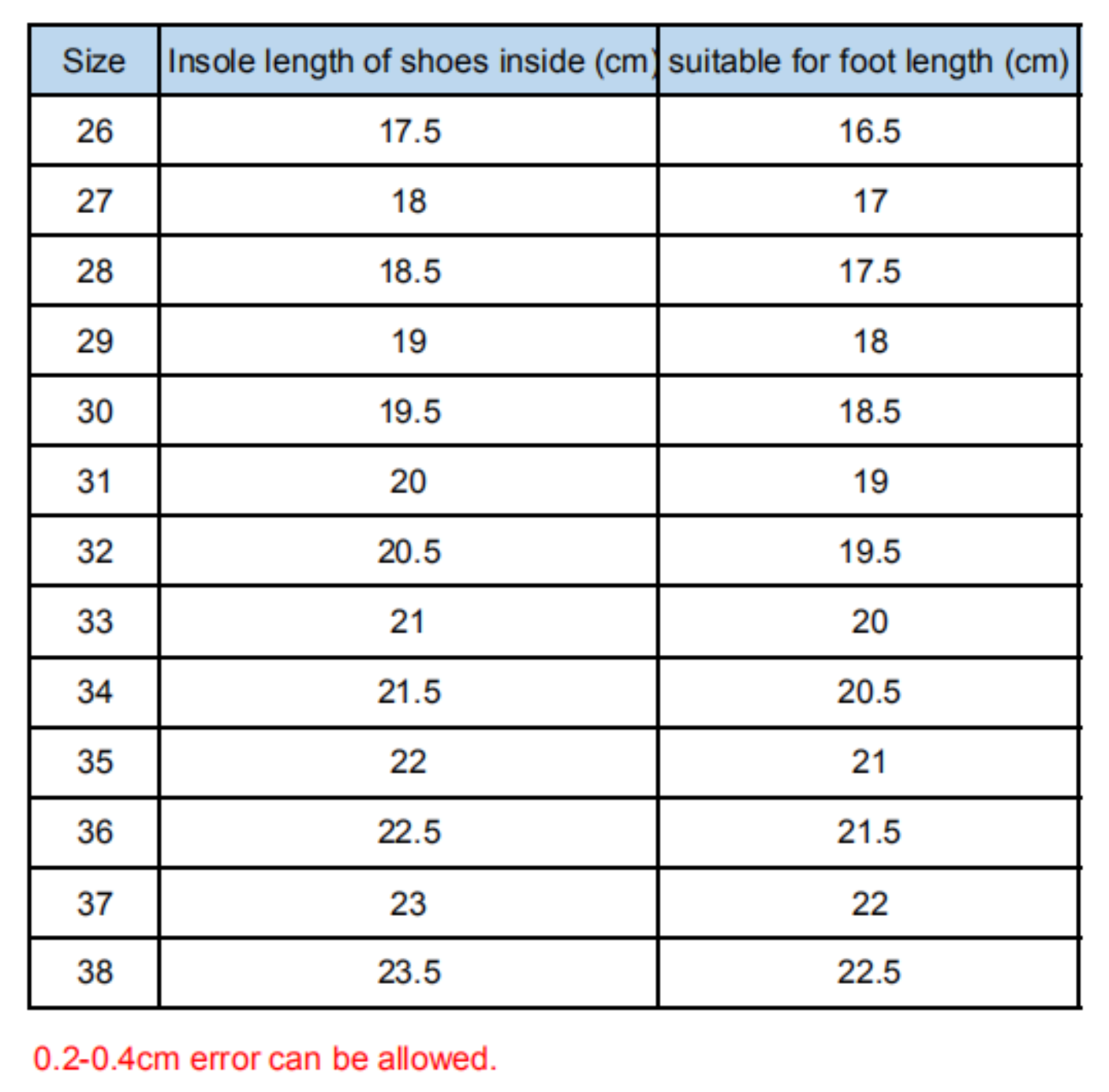 | Size | Insole length of shoes inside (cm) | suitable for foot length (cm) |
|---|---|---|
| 26 | 17.5 | 16.5 |
| 27 | 18 | 17 |
| 28 | 18.5 | 17.5 |
| 29 | 19 | 18 |
| 30 | 19.5 | 18.5 |
| 31 | 20 | 19 |
| 32 | 20.5 | 19.5 |
| 33 | 21 | 20 |
| 34 | 21.5 | 20.5 |
| 35 | 22 | 21 |
| 36 | 22.5 | 21.5 |
| 37 | 23 | 22 |
| 38 | 23.5 | 22.5 |

0.2-0.4cm error can be allowed.